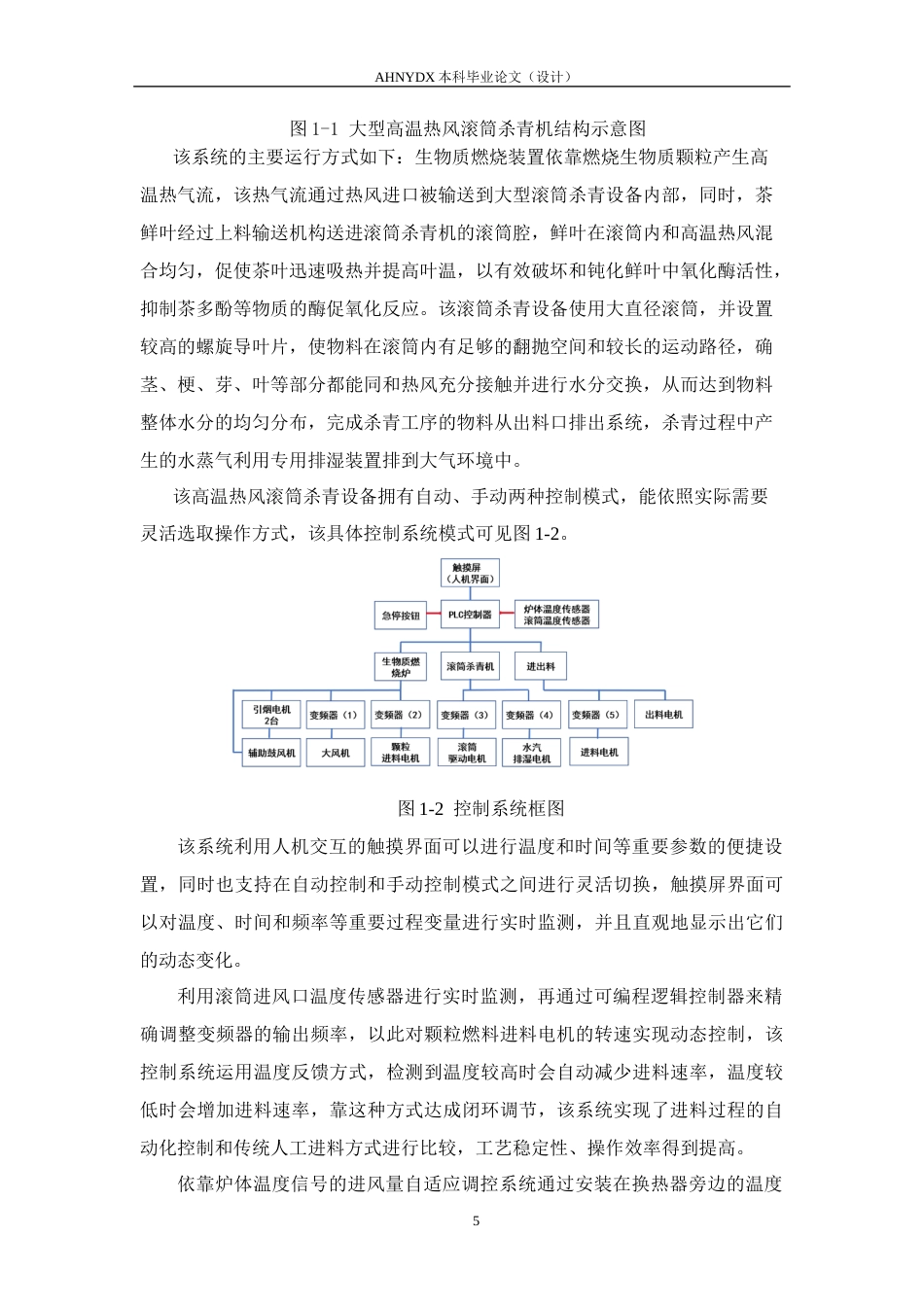 AHNYDX本科毕业论文（设计）

图1-1 大型高温热风滚筒杀青机结构示意图

该系统的主要运行方式如下：生物质燃烧装置依靠燃烧生物质颗粒产生高温热气流，该热气流通过热风进口被输送到大型滚筒杀青设备内部，同时，茶鲜叶经过上料输送机构送进滚筒杀青机的滚筒腔，鲜叶在滚筒内和高温热风混合均匀，促使茶叶迅速吸热并提高叶温，以有效破坏和钝化鲜叶中氧化酶活性，抑制茶多酚等物质的酶促氧化反应。该滚筒杀青设备使用大直径滚筒，并设置较高的螺旋导叶片，使物料在滚筒内有足够的翻抛空间和较长的运动路径，确茎、梗、芽、叶等部分都能同和热风充分接触并进行水分交换，从而达到物料整体水分的均匀分布，完成杀青工序的物料从出料口排出系统，杀青过程中产生的水蒸气利用专用排湿装置排到大气环境中。

该高温热风滚筒杀青设备拥有自动、手动两种控制模式，能依照实际需要灵活选取操作方式，该具体控制系统模式可见图1-2。

触摸屏
（人机界面）
急停按钮
PLC控制器
炉体温度传感器
滚筒温度传感器
生物质燃烧炉
滚筒杀青机
进出料
引烟电机
2台
变频器（1）
变频器（2）
变频器（3）
变频器（4）
变频器（5）
出料电机
辅助鼓风机
大风机
颗粒
进料电机
滚筒
驱动电机
水汽
排湿电机
进料电机

图1-2 控制系统框图

该系统利用人机交互的触摸界面可以进行温度和时间等重要参数的便捷设置，同时也支持在自动控制和手动控制模式之间进行灵活切换，触摸屏界面可以对温度、时间和频率等重要过程变量进行实时监测，并且直观地显示出它们的动态变化。

利用滚筒进风口温度传感器进行实时监测，再通过可编程逻辑控制器来精确调整变频器的输出频率，以此对颗粒燃料进料电机的转速实现动态控制，该控制系统运用温度反馈方式，检测到温度较高时会自动减少进料速率，温度较低时会增加进料速率，靠这种方式达成闭环调节，该系统实现了进料过程的自动化控制和传统人工进料方式进行比较，工艺稳定性、操作效率得到提高。

依靠炉体温度信号的进风量自适应调控系统通过安装在换热器旁边的温度

5